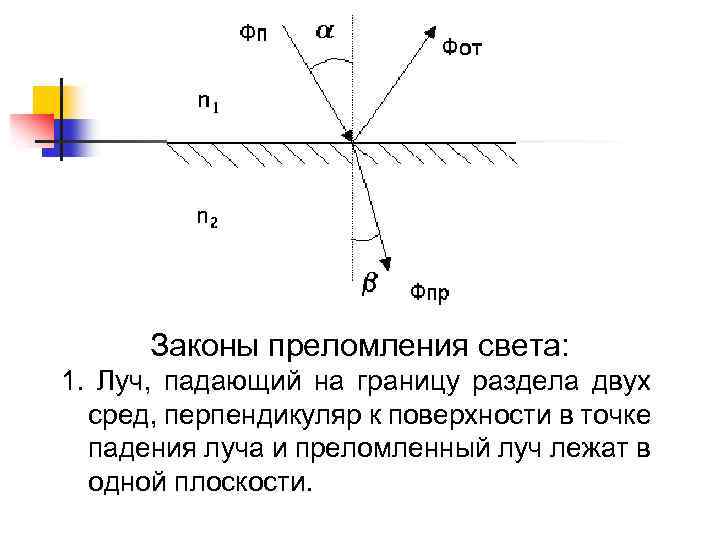 Фп
$\alpha$
Фот
$n_1$
$n_2$
$\beta$
Фпр

Законы преломления света:

1. Луч, падающий на границу раздела двух сред, перпендикуляр к поверхности в точке падения луча и преломленный луч лежат в одной плоскости.